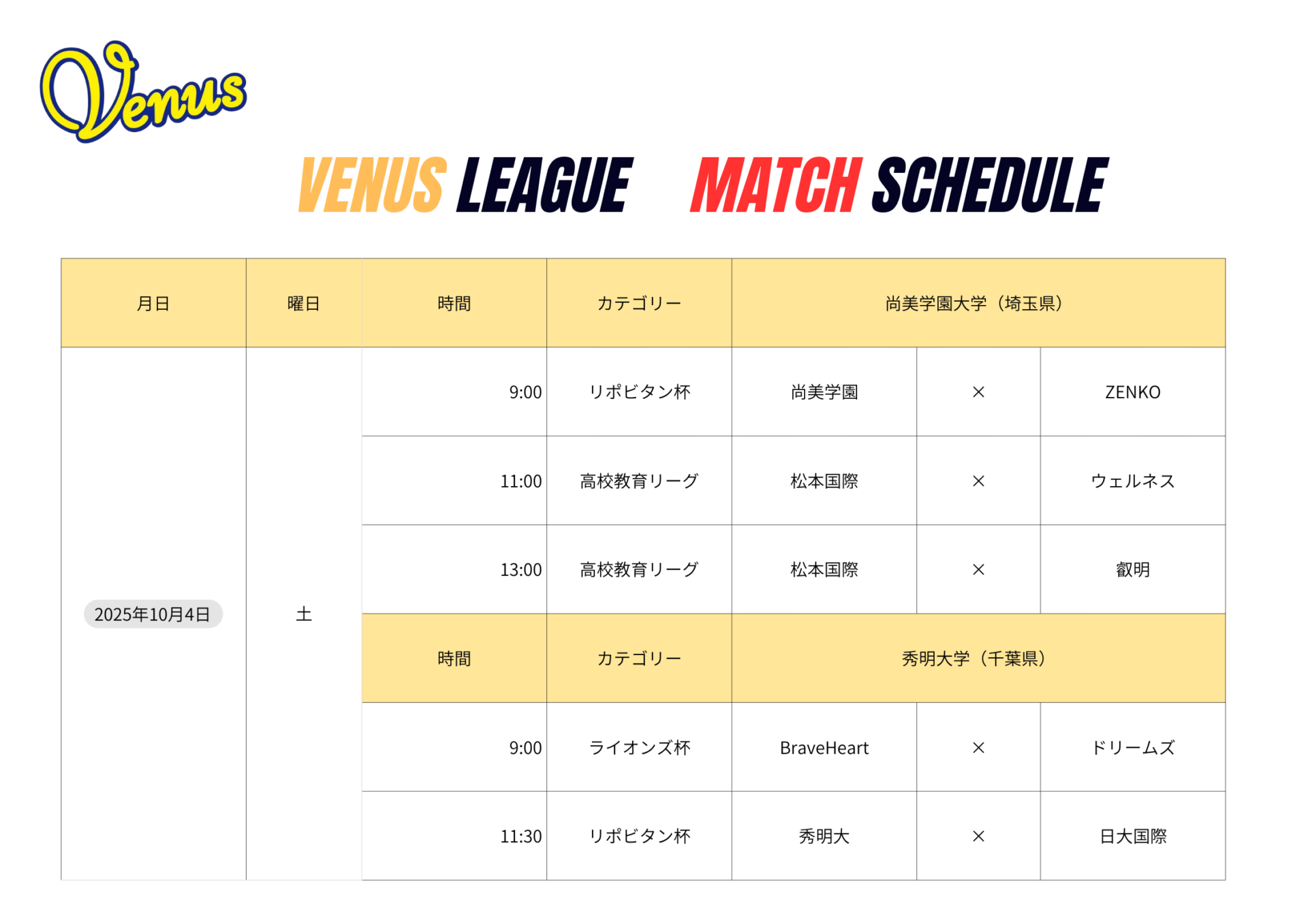 Venus

VENUS LEAGUE MATCH SCHEDULE

| 月日 | 曜日 | 時間 | カテゴリー | 尚美学園大学（埼玉県） | | |
|---|---|---|---|---|---|---|
| 2025年10月4日 | 土 | 9:00 | リポビタン杯 | 尚美学園 | × | ZENKO |
| | | 11:00 | 高校教育リーグ | 松本国際 | × | ウェルネス |
| | | 13:00 | 高校教育リーグ | 松本国際 | × | 叡明 |
| | | 時間 | カテゴリー | 秀明大学（千葉県） | | |
| | | 9:00 | ライオンズ杯 | BraveHeart | × | ドリームズ |
| | | 11:30 | リポビタン杯 | 秀明大 | × | 日大国際 |